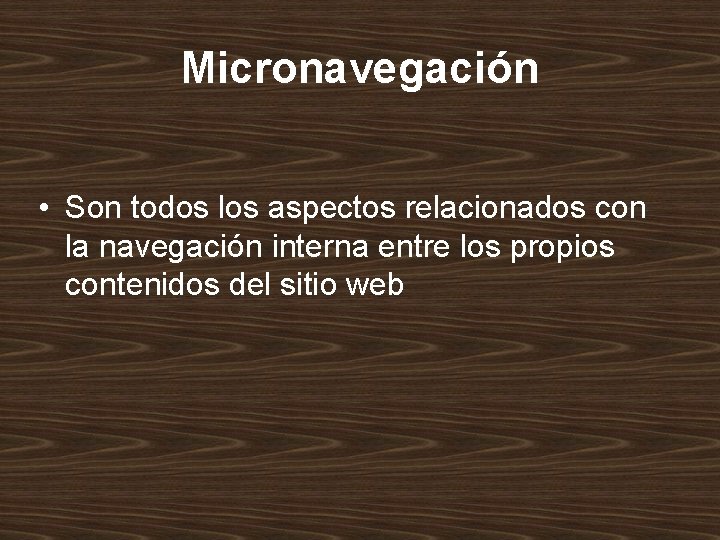 Micronavegación

• Son todos los aspectos relacionados con la navegación interna entre los propios contenidos del sitio web